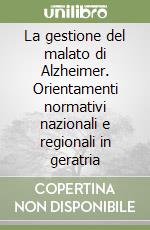 unilibro

La gestione del malato di Alzheimer. Orientamenti normativi nazionali e regionali in geratria

COPERTINA NON DISPONIBILE